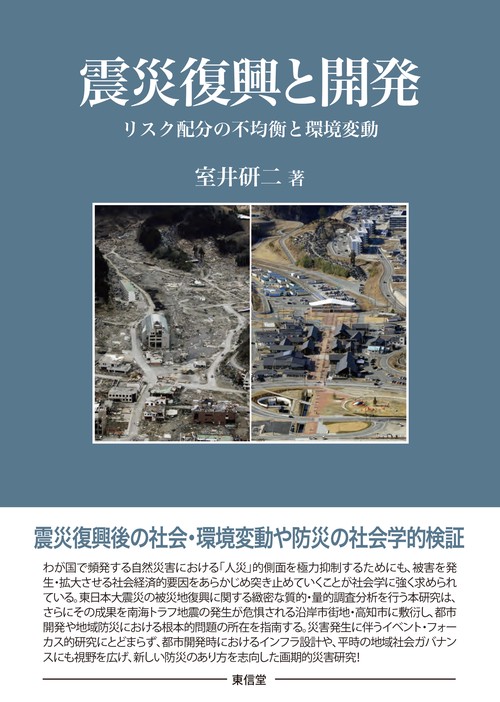 震災復興と開発

リスク配分の不均衡と環境変動

室井研二 著

震災復興後の社会・環境変動や防災の社会学的検証

わが国で頻発する自然災害における「人災」的側面を極力抑制するためにも、被害を発生・拡大させる社会経済的要因をあらかじめ突き止めていくことが社会学に強く求められている。東日本大震災の被災地復興に関する緻密な質的・量的調査分析を行う本研究は、さらにその成果を南海トラフ地震の発生が危惧される沿岸市街地・高知市に敷衍し、都市開発や地域防災における根本的問題の所在を指南する。災害発生に伴うイベント・フォーカス的研究にとどまらず、都市開発時におけるインフラ設計や、平時の地域社会ガバナンスにも視野を広げ、新しい防災のあり方を志向した画期的災害研究!

東信堂